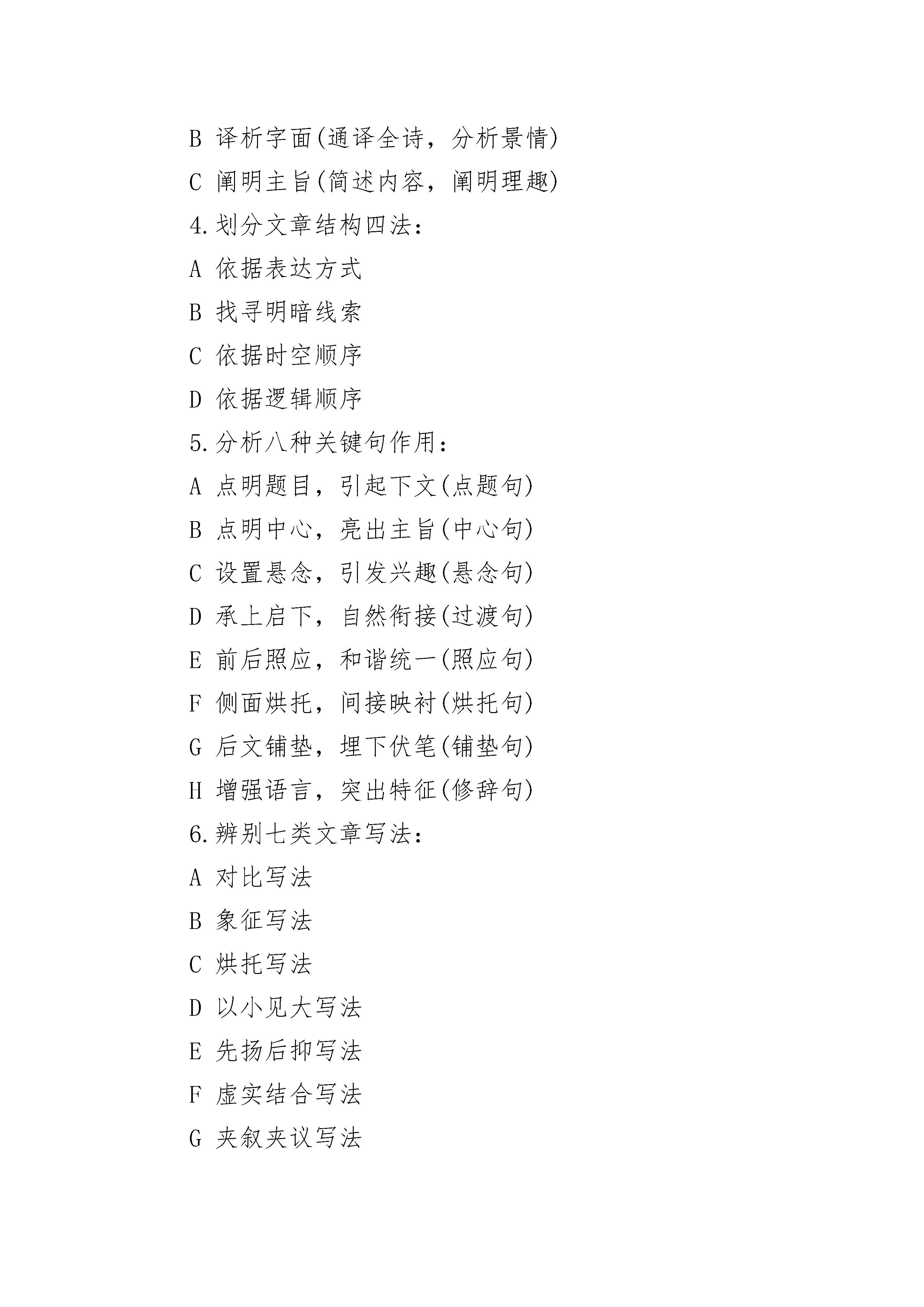 B 译析字面(通译全诗，分析景情)

C 阐明主旨(简述内容，阐明理趣)

4.划分文章结构四法：

A 依据表达方式

B 找寻明暗线索

C 依据时空顺序

D 依据逻辑顺序

5.分析八种关键句作用：

A 点明题目，引起下文(点题句)

B 点明中心，亮出主旨(中心句)

C 设置悬念，引发兴趣(悬念句)

D 承上启下，自然衔接(过渡句)

E 前后照应，和谐统一(照应句)

F 侧面烘托，间接映衬(烘托句)

G 后文铺垫，埋下伏笔(铺垫句)

H 增强语言，突出特征(修辞句)

6.辨别七类文章写法：

A 对比写法

B 象征写法

C 烘托写法

D 以小见大写法

E 先扬后抑写法

F 虚实结合写法

G 夹叙夹议写法